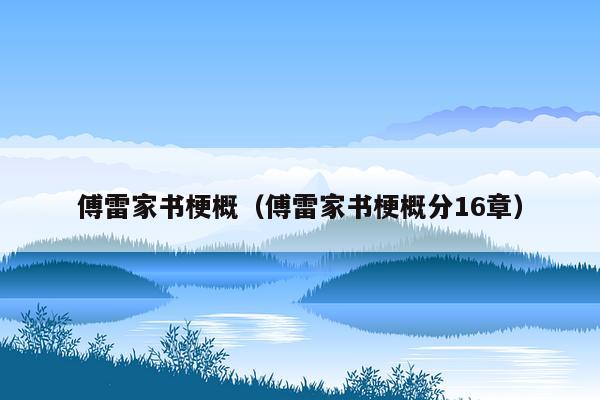 傅雷家书梗概（傅雷家书梗概分16章）